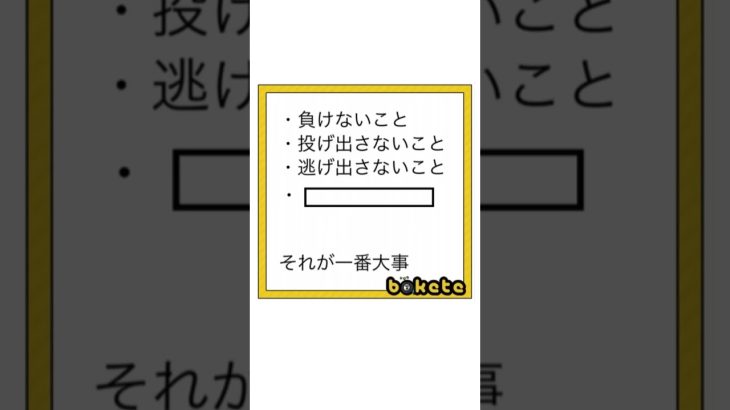 ・負けないこと
・投げ出さないこと
・逃げ出さないこと
・

それが一番大事

bokete